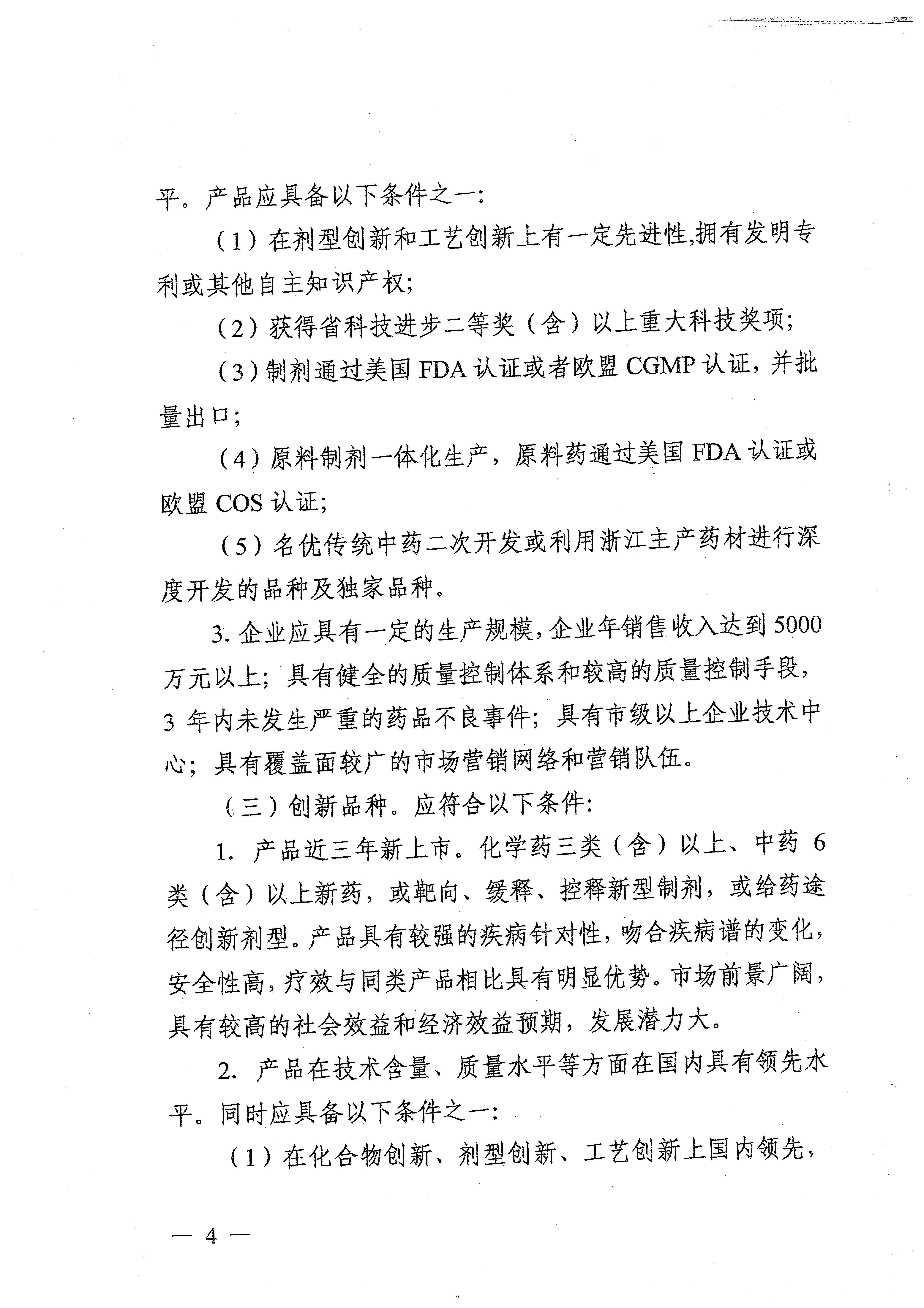 平。产品应具备以下条件之一:

（1）在剂型创新和工艺创新上有一定先进性,拥有发明专利或其他自主知识产权;

（2）获得省科技进步二等奖（含）以上重大科技奖项;

（3）制剂通过美国FDA认证或者欧盟CGMP认证，并批量出口;

（4）原料制剂一体化生产，原料药通过美国FDA认证或欧盟COS认证;

（5）名优传统中药二次开发或利用浙江主产药材进行深度开发的品种及独家品种。

3.企业应具有一定的生产规模，企业年销售收入达到5000万元以上；具有健全的质量控制体系和较高的质量控制手段，3年内未发生严重的药品不良事件；具有市级以上企业技术中心；具有覆盖面较广的市场营销网络和营销队伍。

（三）创新品种。应符合以下条件:

1.产品近三年新上市。化学药三类（含）以上、中药6类（含）以上新药，或靶向、缓释、控释新型制剂，或给药途径创新剂型。产品具有较强的疾病针对性，吻合疾病谱的变化，安全性高，疗效与同类产品相比具有明显优势。市场前景广阔，具有较高的社会效益和经济效益预期，发展潜力大。

2.产品在技术含量、质量水平等方面在国内具有领先水平。同时应具备以下条件之一:

（1）在化合物创新、剂型创新、工艺创新上国内领先，

— 4 —